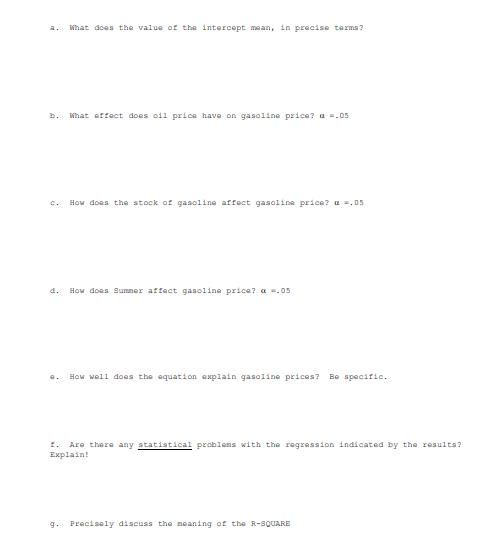 a. What does the value of the intercept mean, in precise terms?

b. What effect does oil price have on gasoline price? $\alpha$ =.05

c. How does the stock of gasoline affect gasoline price? $\alpha$ =.05

d. How does Summer affect gasoline price? $\alpha$ =.05

e. How well does the equation explain gasoline prices? Be specific.

f. Are there any statistical problems with the regression indicated by the results? Explain!

g. Precisely discuss the meaning of the R-SQUARE